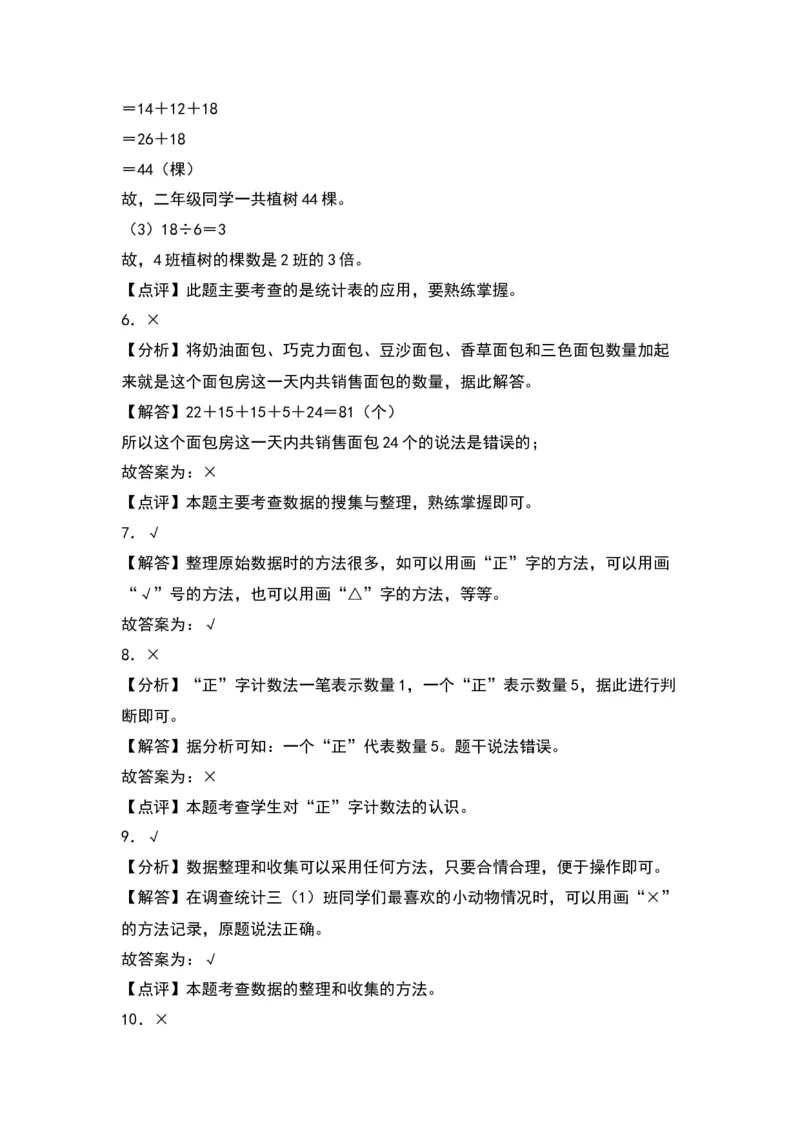 ＝14＋12＋18
＝26＋18
＝44（棵）
故，二年级同学一共植树 44 棵。
（3）18÷6＝3
故，4 班植树的棵数是 2 班的 3 倍。
【点评】此题主要考查的是统计表的应用，要熟练掌握。
6．×
【分析】将奶油面包、巧克力面包、豆沙面包、香草面包和三色面包数量加起来就是这个面包房这一天内共销售面包的数量，据此解答。
【解答】22＋15＋15＋5＋24＝81（个）
所以这个面包房这一天内共销售面包 24 个的说法是错误的；
故答案为：×
【点评】本题主要考查数据的搜集与整理，熟练掌握即可。
7．√
【解答】整理原始数据时的方法很多，如可以用画“正”字的方法，可以用画“√”号的方法，也可以用画“△”字的方法，等等。
故答案为：√
8．×
【分析】“正”字计数法一笔表示数量 1，一个“正”表示数量 5，据此进行判断即可。
【解答】据分析可知：一个“正”代表数量 5。题干说法错误。
故答案为：×
【点评】本题考查学生对“正”字计数法的认识。
9．√
【分析】数据整理和收集可以采用任何方法，只要合情合理，便于操作即可。
【解答】在调查统计三（1）班同学们最喜欢的小动物情况时，可以用画“×”的方法记录，原题说法正确。
故答案为：√
【点评】本题考查数据的整理和收集的方法。
10．×